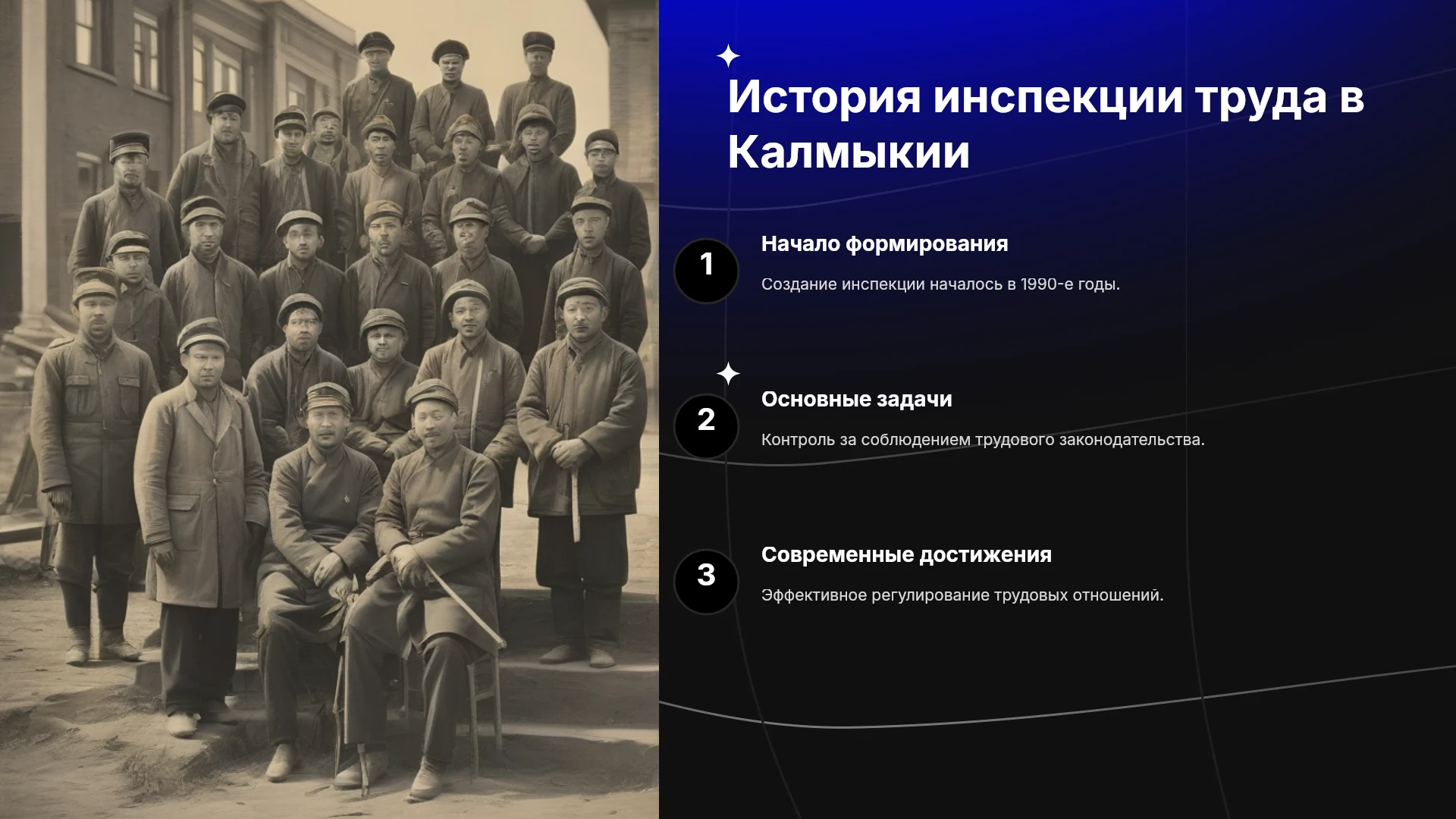 История инспекции труда в Калмыкии

1

Начало формирования

Создание инспекции началось в 1990-е годы.

2

Основные задачи

Контроль за соблюдением трудового законодательства.

3

Современные достижения

Эффективное регулирование трудовых отношений.